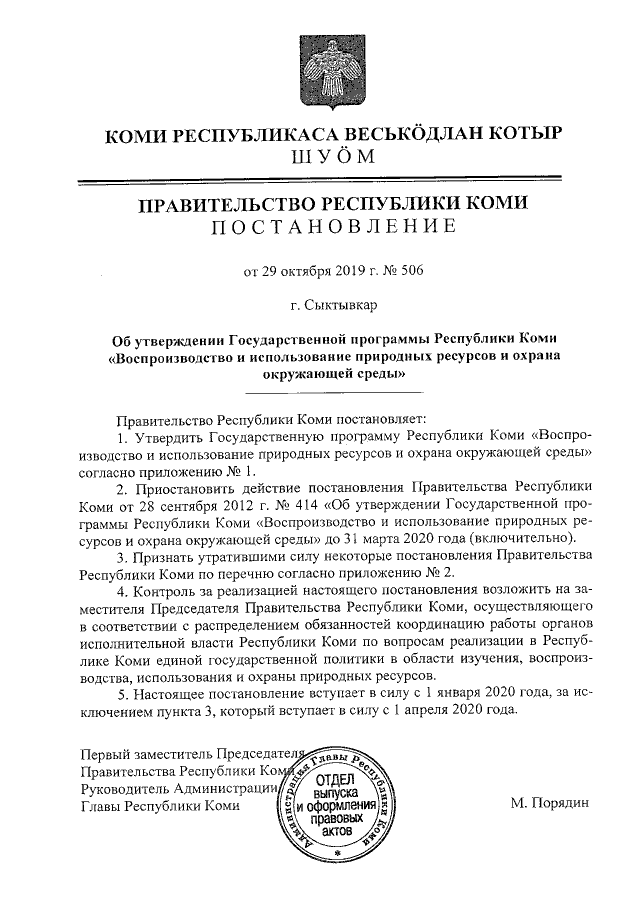 КОМИ РЕСПУБЛИКАСА ВЕСЬКӦДЛАН КОТЫР
ШУӦМ

ПРАВИТЕЛЬСТВО РЕСПУБЛИКИ КОМИ
ПОСТАНОВЛЕНИЕ

от 29 октября 2019 г. № 506

г. Сыктывкар

Об утверждении Государственной программы Республики Коми «Воспроизводство и использование природных ресурсов и охрана окружающей среды»

Правительство Республики Коми постановляет:

1. Утвердить Государственную программу Республики Коми «Воспроизводство и использование природных ресурсов и охрана окружающей среды» согласно приложению № 1.

2. Приостановить действие постановления Правительства Республики Коми от 28 сентября 2012 г. № 414 «Об утверждении Государственной программы Республики Коми «Воспроизводство и использование природных ресурсов и охрана окружающей среды» до 31 марта 2020 года (включительно).

3. Признать утратившими силу некоторые постановления Правительства Республики Коми по перечню согласно приложению № 2.

4. Контроль за реализацией настоящего постановления возложить на заместителя Председателя Правительства Республики Коми, осуществляющего в соответствии с распределением обязанностей координацию работы органов исполнительной власти Республики Коми по вопросам реализации в Республике Коми единой государственной политики в области изучения, воспроизводства, использования и охраны природных ресурсов.

5. Настоящее постановление вступает в силу с 1 января 2020 года, за исключением пункта 3, который вступает в силу с 1 апреля 2020 года.

Первый заместитель Председателя
Правительства Республики Коми
Руководитель Администрации
Главы Республики Коми

Администрация Главы Республики Коми
ОТДЕЛ выпуска и оформления правовых актов

М. Порядин